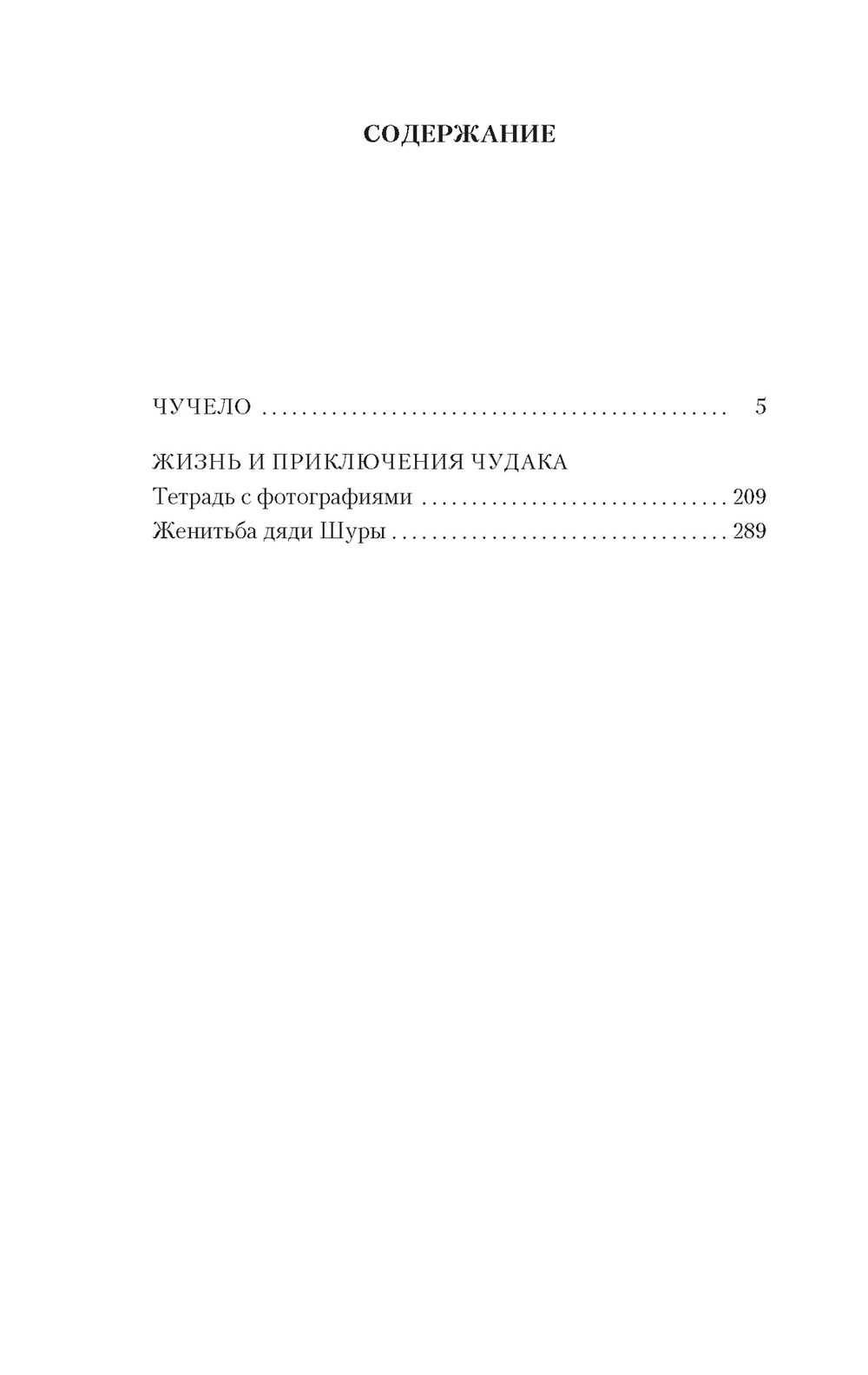 СОДЕРЖАНИЕ

ЧУЧЕЛО 5

ЖИЗНЬ И ПРИКЛЮЧЕНИЯ ЧУДАКА
Тетрадь с фотографиями 209
Женитьба дяди Шуры 289